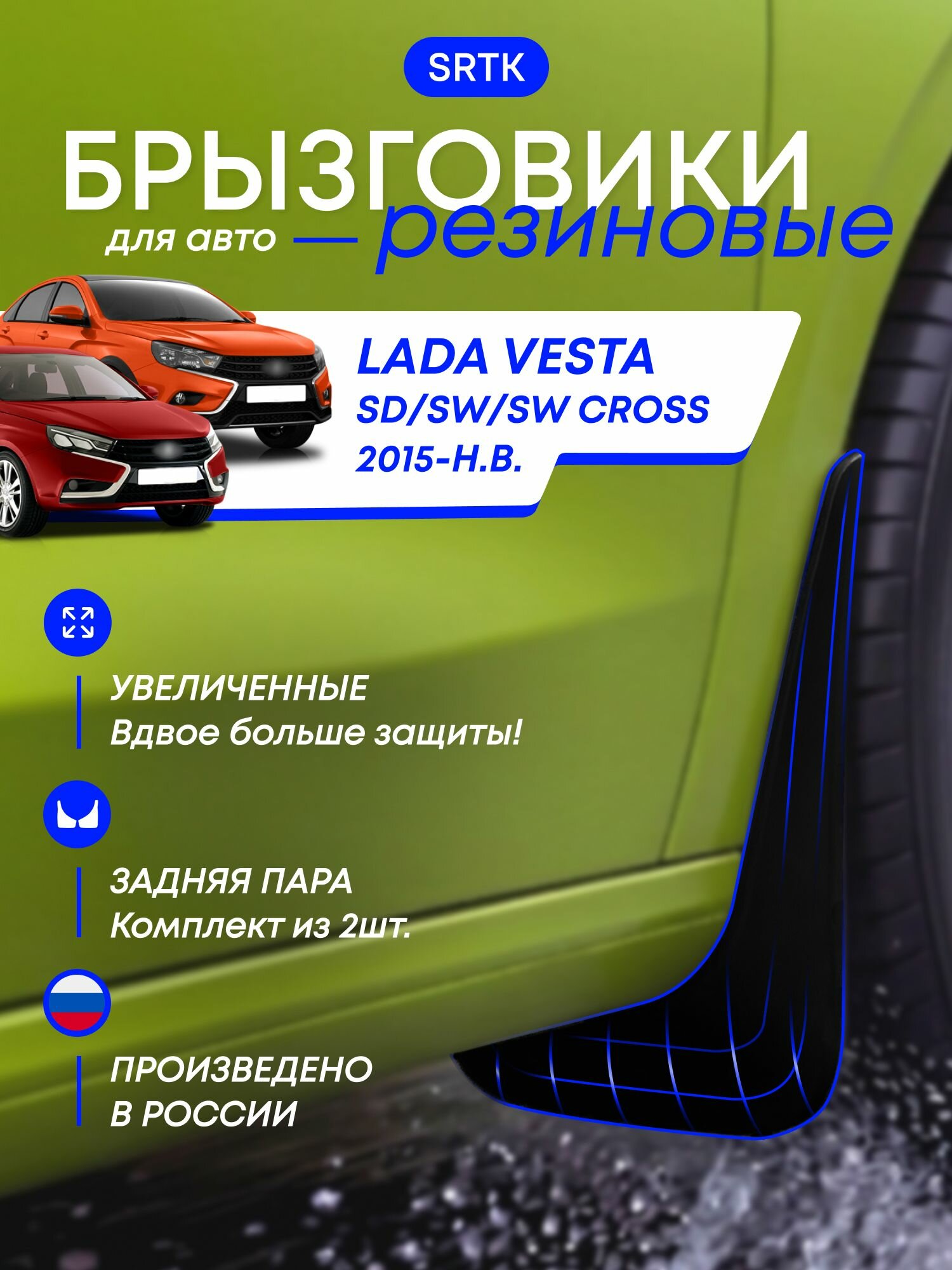 SRTK

БРЫЗГОВИКИ

для авто — резиновые

LADA VESTA
SD/SW/SW CROSS
2015-Н.В.

УВЕЛИЧЕННЫЕ
Вдвое больше защиты!

ЗАДНЯЯ ПАРА
Комплект из 2шт.

ПРОИЗВЕДЕНО
В РОССИИ